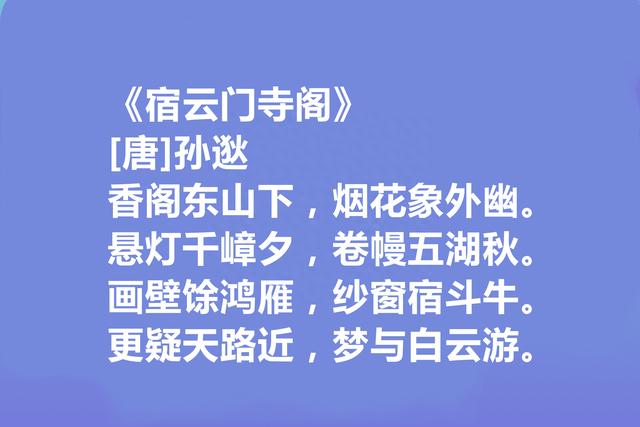 《宿云门寺阁》
[唐]孙逖
香阁东山下，烟花象外幽。
悬灯千嶂夕，卷幔五湖秋。
画壁馀鸿雁，纱窗宿斗牛。
更疑天路近，梦与白云游。